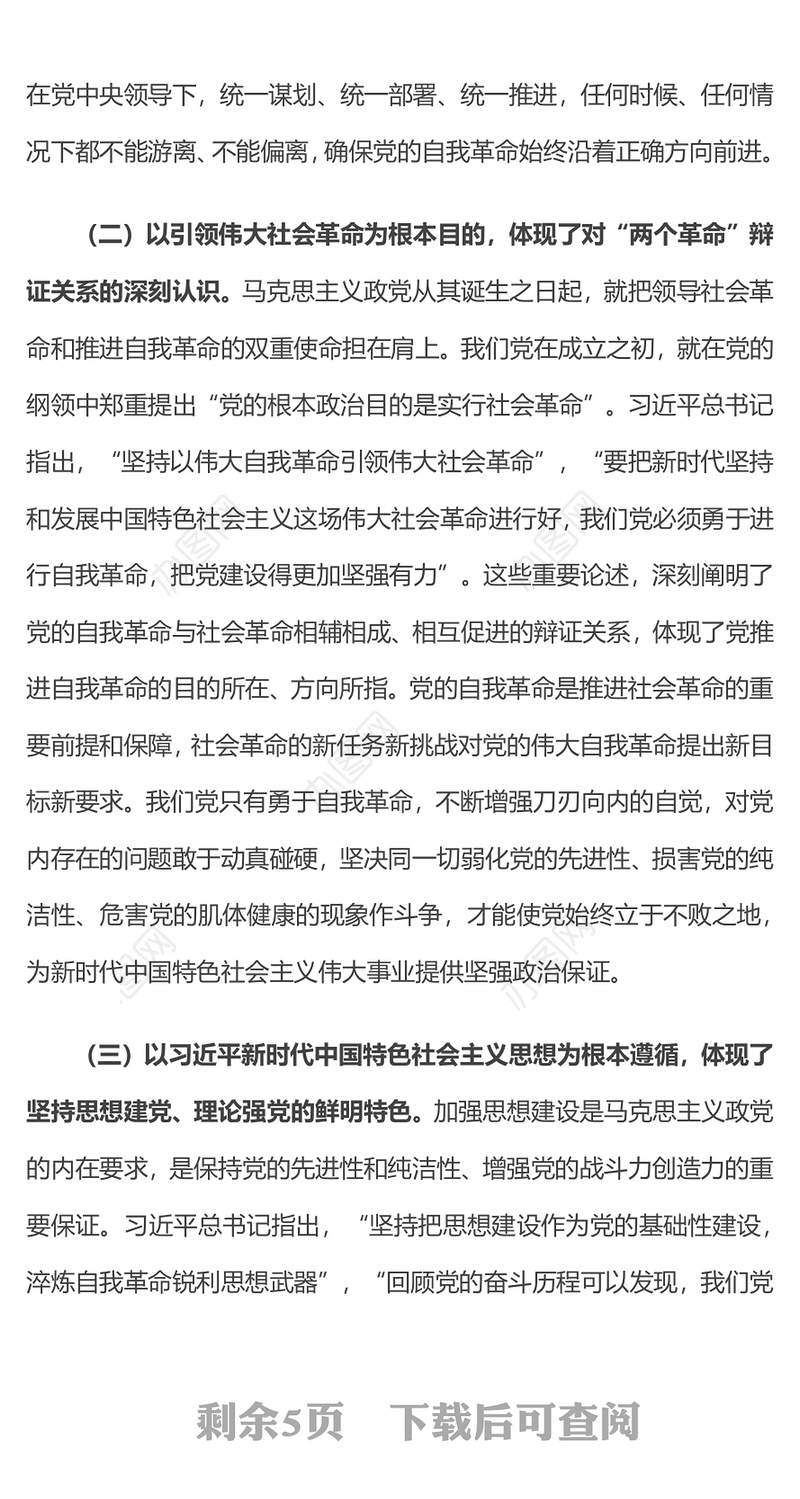 在党中央领导下，统一谋划、统一部署、统一推进，任何时候、任何情况下都不能游离、不能偏离，确保党的自我革命始终沿着正确方向前进。

（二）以引领伟大社会革命为根本目的，体现了对“两个革命”辩证关系的深刻认识。马克思主义政党从其诞生之日起，就把领导社会革命和推进自我革命的双重使命担在肩上。我们党在成立之初，就在党的纲领中郑重提出“党的根本政治目的是实行社会革命”。习近平总书记指出，“坚持以伟大自我革命引领伟大社会革命”，“要把新时代坚持和发展中国特色社会主义这场伟大社会革命进行好，我们党必须勇于进行自我革命，把党建设得更加坚强有力”。这些重要论述，深刻阐明了党的自我革命与社会革命相辅相成、相互促进的辩证关系，体现了党推进自我革命的目的所在、方向所指。党的自我革命是推进社会革命的重要前提和保障，社会革命的新任务新挑战对党的伟大自我革命提出新目标新要求。我们党只有勇于自我革命，不断增强刀刃向内的自觉，对党内存在的问题敢于动真碰硬，坚决同一切弱化党的先进性、损害党的纯洁性、危害党的肌体健康的现象作斗争，才能使党始终立于不败之地，为新时代中国特色社会主义伟大事业提供坚强政治保证。

（三）以习近平新时代中国特色社会主义思想为根本遵循，体现了坚持思想建党、理论强党的鲜明特色。加强思想建设是马克思主义政党的内在要求，是保持党的先进性和纯洁性、增强党的战斗力创造力的重要保证。习近平总书记指出，“坚持把思想建设作为党的基础性建设，淬炼自我革命锐利思想武器”，“回顾党的奋斗历程可以发现，我们党

剩余5页 下载后可查阅